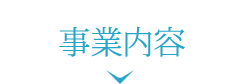 事業内容